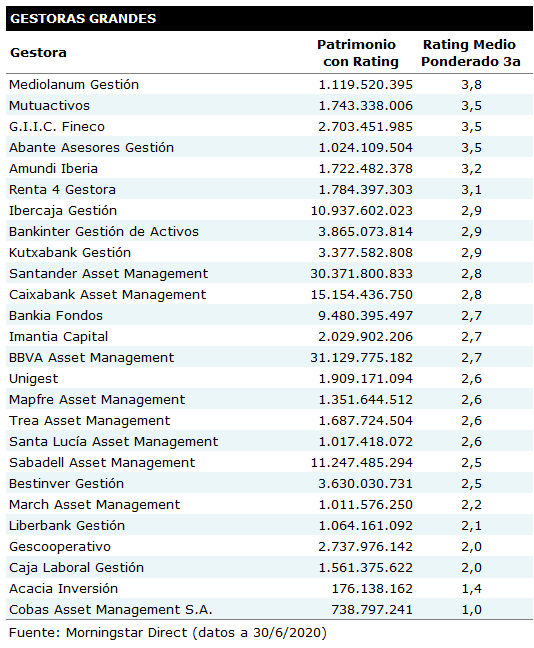 GESTORAS GRANDES

| Gestora | Patrimonio con Rating | Rating Medio Ponderado 3a |
|---|---|---|
| Mediolanum Gestión | 1.119.520.395 | 3,8 |
| Mutuactivos | 1.743.338.006 | 3,5 |
| G.I.I.C. Fineco | 2.703.451.985 | 3,5 |
| Abante Asesores Gestión | 1.024.109.504 | 3,5 |
| Amundi Iberia | 1.722.482.378 | 3,2 |
| Renta 4 Gestora | 1.784.397.303 | 3,1 |
| Ibercaja Gestión | 10.937.602.023 | 2,9 |
| Bankinter Gestión de Activos | 3.865.073.814 | 2,9 |
| Kutxabank Gestión | 3.377.582.808 | 2,9 |
| Santander Asset Management | 30.371.800.833 | 2,8 |
| Caixabank Asset Management | 15.154.436.750 | 2,8 |
| Bankia Fondos | 9.480.395.497 | 2,7 |
| Imantia Capital | 2.029.902.206 | 2,7 |
| BBVA Asset Management | 31.129.775.182 | 2,7 |
| Unigest | 1.909.171.094 | 2,6 |
| Mapfre Asset Management | 1.351.644.512 | 2,6 |
| Trea Asset Management | 1.687.724.504 | 2,6 |
| Santa Lucía Asset Management | 1.017.418.072 | 2,6 |
| Sabadell Asset Management | 11.247.485.294 | 2,5 |
| Bestinver Gestión | 3.630.030.731 | 2,5 |
| March Asset Management | 1.011.576.250 | 2,2 |
| Liberbank Gestión | 1.064.161.092 | 2,1 |
| Gescooperativo | 2.737.976.142 | 2,0 |
| Caja Laboral Gestión | 1.561.375.622 | 2,0 |
| Acacia Inversión | 176.138.162 | 1,4 |
| Cobas Asset Management S.A. | 738.797.241 | 1,0 |

Fuente: Morningstar Direct (datos a 30/6/2020)